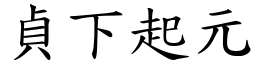 貞下起元